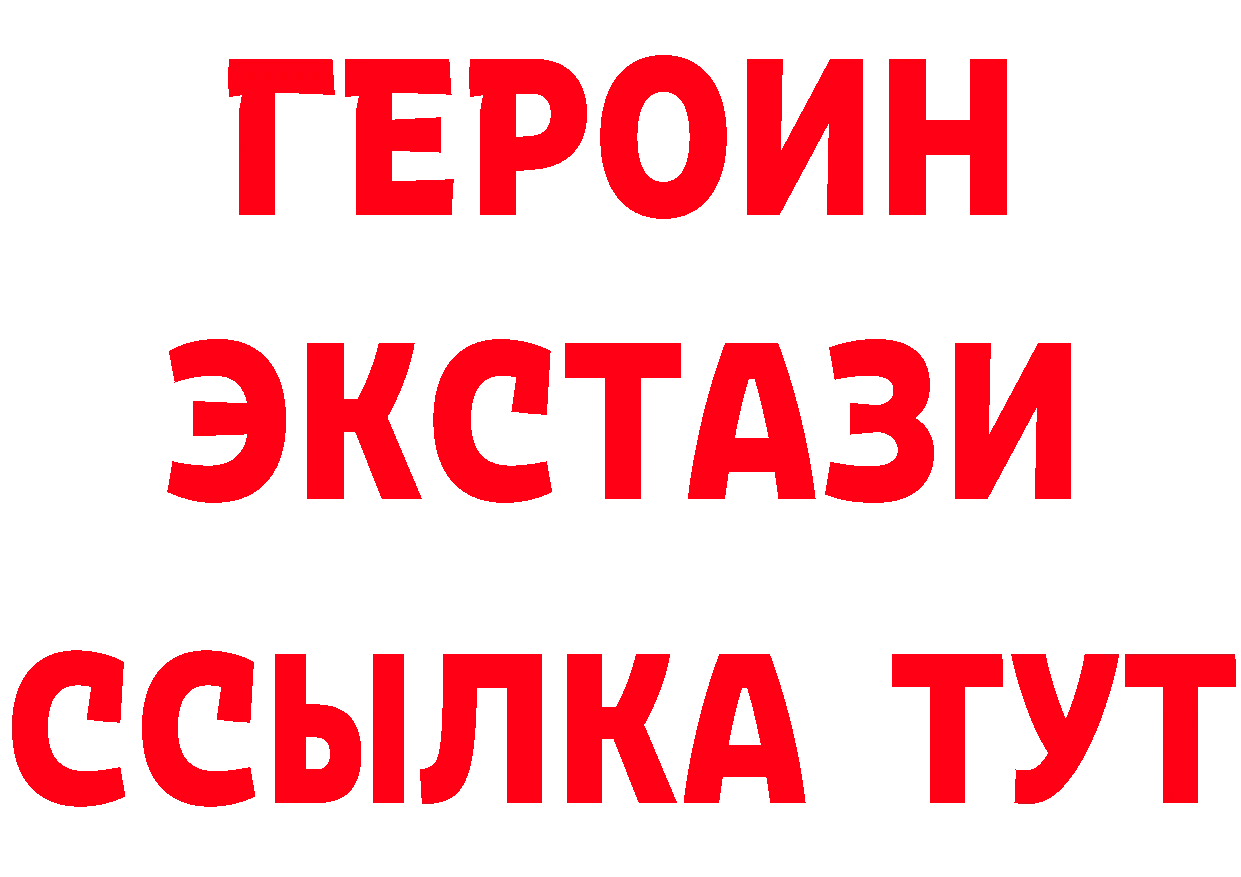 ГЕРОИН ЭКСТАЗИ ССЫЛКА ТУТ